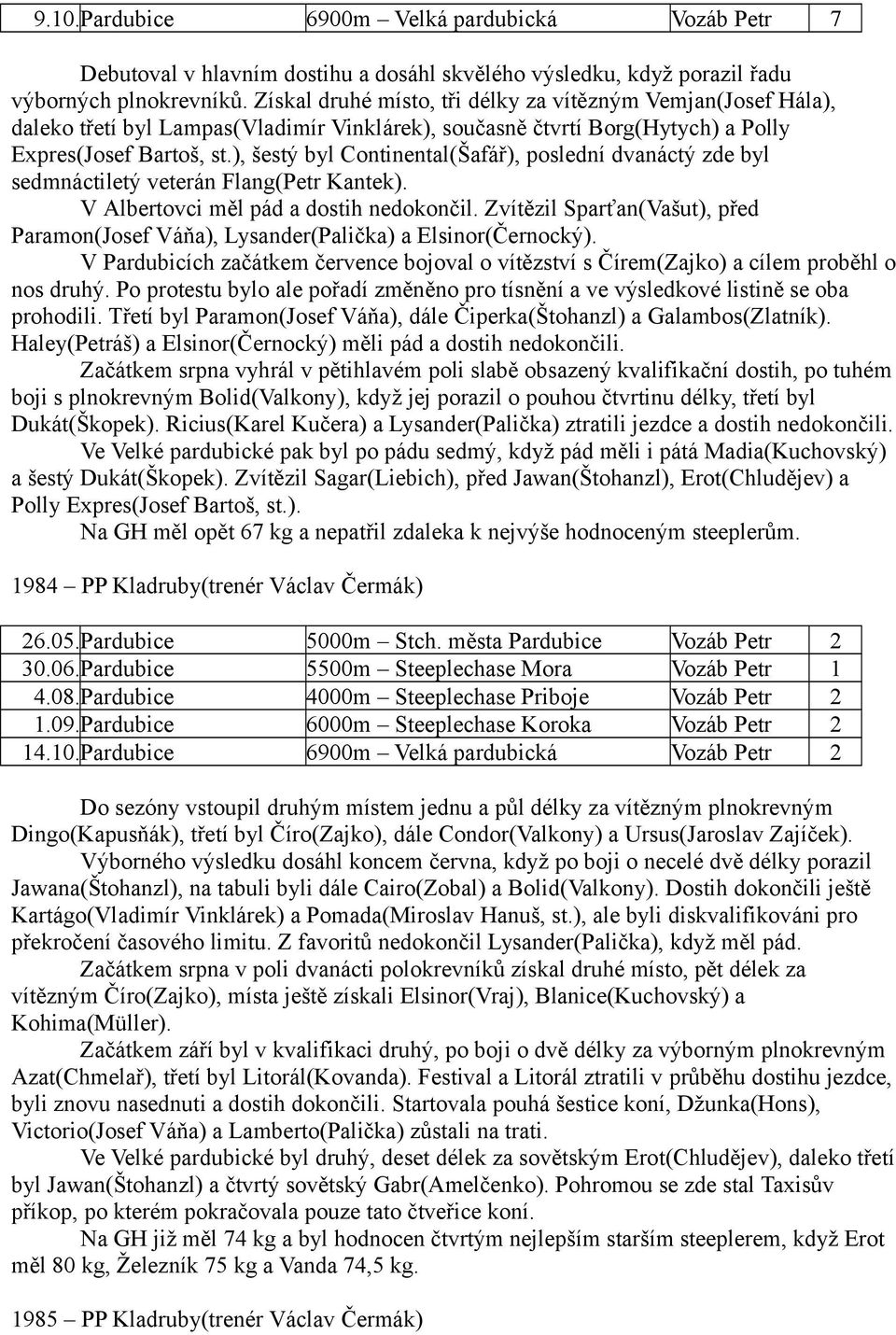 | 9.10. | Pardubice | 6900m – Velká pardubická | Vozáb Petr | 7 |
|---|---|---|---|---|

Debutoval v hlavním dostihu a dosáhl skvělého výsledku, když porazil řadu výborných plnokrevníků. Získal druhé místo, tři délky za vítězným Vemjan(Josef Hála), daleko třetí byl Lampas(Vladimír Vinklárek), současně čtvrtí Borg(Hytych) a Polly Expres(Josef Bartoš, st.), šestý byl Continental(Šafář), poslední dvanáctý zde byl sedmnáctiletý veterán Flang(Petr Kantek).

V Albertovci měl pád a dostih nedokončil. Zvítězil Sparťan(Vašut), před Paramon(Josef Váňa), Lysander(Palička) a Elsinor(Černocký).

V Pardubicích začátkem července bojoval o vítězství s Čírem(Zajko) a cílem proběhl o nos druhý. Po protestu bylo ale pořadí změněno pro tísnění a ve výsledkové listině se oba prohodili. Třetí byl Paramon(Josef Váňa), dále Čiperka(Štohanzl) a Galambos(Zlatník). Haley(Petráš) a Elsinor(Černocký) měli pád a dostih nedokončili.

Začátkem srpna vyhrál v pětihlavém poli slabě obsazený kvalifikační dostih, po tuhém boji s plnokrevným Bolid(Valkony), když jej porazil o pouhou čtvrtinu délky, třetí byl Dukát(Škopek). Ricius(Karel Kučera) a Lysander(Palička) ztratili jezdce a dostih nedokončili.

Ve Velké pardubické pak byl po pádu sedmý, když pád měli i pátá Madia(Kuchovský) a šestý Dukát(Škopek). Zvítězil Sagar(Liebich), před Jawan(Štohanzl), Erot(Chludějev) a Polly Expres(Josef Bartoš, st.).

Na GH měl opět 67 kg a nepatřil zdaleka k nejvýše hodnoceným steeplerům.

1984 – PP Kladruby(trenér Václav Čermák)

| 26.05. | Pardubice | 5000m – Stch. města Pardubice | Vozáb Petr | 2 |
|---|---|---|---|---|
| 30.06. | Pardubice | 5500m – Steeplechase Mora | Vozáb Petr | 1 |
| 4.08. | Pardubice | 4000m – Steeplechase Priboje | Vozáb Petr | 2 |
| 1.09. | Pardubice | 6000m – Steeplechase Koroka | Vozáb Petr | 2 |
| 14.10. | Pardubice | 6900m – Velká pardubická | Vozáb Petr | 2 |

Do sezóny vstoupil druhým místem jednu a půl délky za vítězným plnokrevným Dingo(Kapusňák), třetí byl Číro(Zajko), dále Condor(Valkony) a Ursus(Jaroslav Zajíček).

Výborného výsledku dosáhl koncem června, když po boji o necelé dvě délky porazil Jawana(Štohanzl), na tabuli byli dále Cairo(Zobal) a Bolid(Valkony). Dostih dokončili ještě Kartágo(Vladimír Vinklárek) a Pomada(Miroslav Hanuš, st.), ale byli diskvalifikováni pro překročení časového limitu. Z favoritů nedokončil Lysander(Palička), když měl pád.

Začátkem srpna v poli dvanácti polokrevníků získal druhé místo, pět délek za vítězným Číro(Zajko), místa ještě získali Elsinor(Vraj), Blanice(Kuchovský) a Kohima(Müller).

Začátkem září byl v kvalifikaci druhý, po boji o dvě délky za výborným plnokrevným Azat(Chmelař), třetí byl Litorál(Kovanda). Festival a Litorál ztratili v průběhu dostihu jezdce, byli znovu nasednuti a dostih dokončili. Startovala pouhá šestice koní, Džunka(Hons), Victorio(Josef Váňa) a Lamberto(Palička) zůstali na trati.

Ve Velké pardubické byl druhý, deset délek za sovětským Erot(Chludějev), daleko třetí byl Jawan(Štohanzl) a čtvrtý sovětský Gabr(Amelčenko). Pohromou se zde stal Taxisův příkop, po kterém pokračovala pouze tato čtveřice koní.

Na GH již měl 74 kg a byl hodnocen čtvrtým nejlepším starším steeplerem, když Erot měl 80 kg, Železník 75 kg a Vanda 74,5 kg.

1985 – PP Kladruby(trenér Václav Čermák)